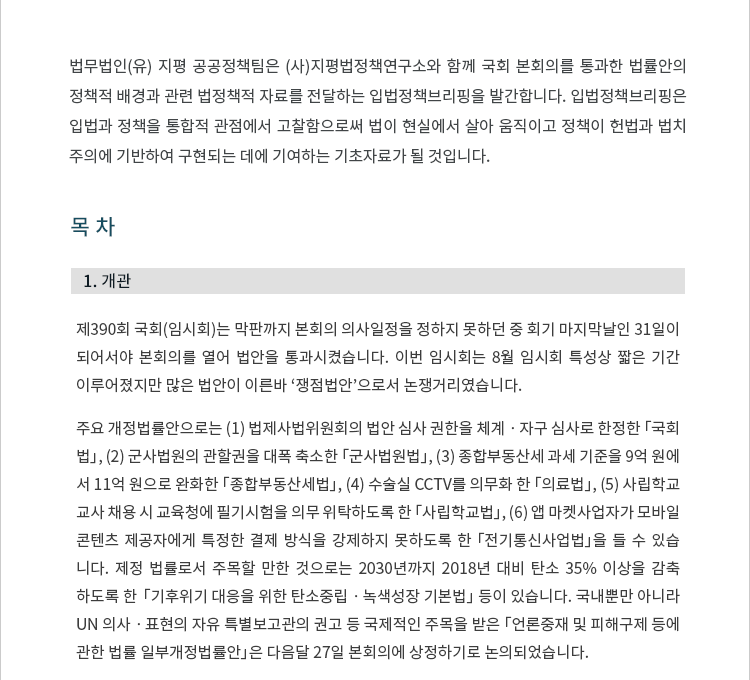 법무법인(유) 지평 공공정책팀은 (사)지평법정책연구소와 함께 국회 본회의를 통과한 법률안의 정책적 배경과 관련 법정책적 자료를 전달하는 입법정책브리핑을 발간합니다. 입법정책브리핑은 입법과 정책을 통합적 관점에서 고찰함으로써 법이 현실에서 살아 움직이고 정책이 헌법과 법치주의에 기반하여 구현되는 데에 기여하는 기초자료가 될 것입니다.

목 차

1. 개관

제390회 국회(임시회)는 막판까지 본회의 의사일정을 정하지 못하던 중 회기 마지막날인 31일이 되어서야 본회의를 열어 법안을 통과시켰습니다. 이번 임시회는 8월 임시회 특성상 짧은 기간 이루어졌지만 많은 법안이 이른바 ‘쟁점법안’으로서 논쟁거리였습니다.

주요 개정법률안으로는 (1) 법제사법위원회의 법안 심사 권한을 체계 · 자구 심사로 한정한 「국회법」, (2) 군사법원의 관할권을 대폭 축소한 「군사법원법」, (3) 종합부동산세 과세 기준을 9억 원에서 11억 원으로 완화한 「종합부동산세법」, (4) 수술실 CCTV를 의무화 한 「의료법」, (5) 사립학교 교사 채용 시 교육청에 필기시험을 의무 위탁하도록 한 「사립학교법」, (6) 앱 마켓사업자가 모바일 콘텐츠 제공자에게 특정한 결제 방식을 강제하지 못하도록 한 「전기통신사업법」을 들 수 있습니다. 제정 법률로서 주목할 만한 것으로는 2030년까지 2018년 대비 탄소 35% 이상을 감축하도록 한 「기후위기 대응을 위한 탄소중립 · 녹색성장 기본법」 등이 있습니다. 국내뿐만 아니라 UN 의사 · 표현의 자유 특별보고관의 권고 등 국제적인 주목을 받은 「언론중재 및 피해구제 등에 관한 법률 일부개정법률안」은 다음달 27일 본회의에 상정하기로 논의되었습니다.